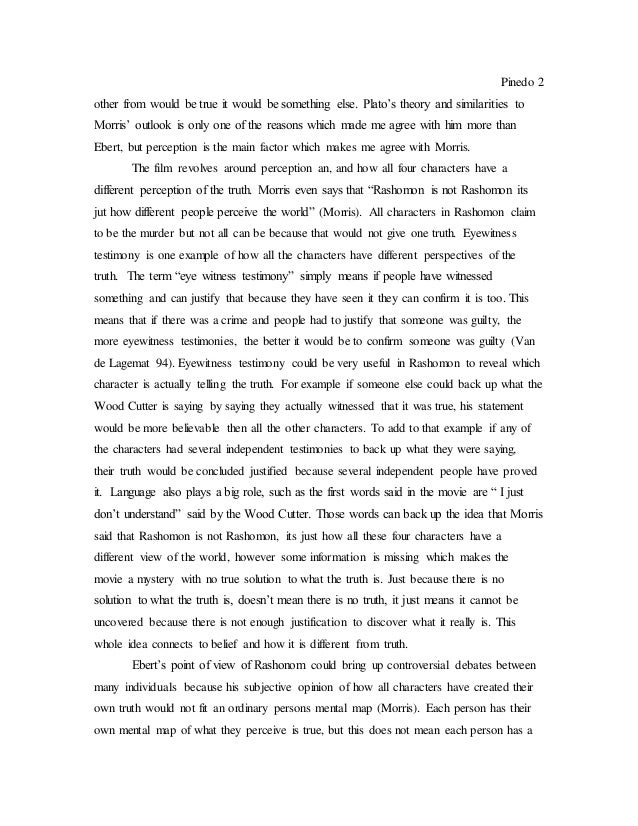 Pinedo 2

other from would be true it would be something else. Plato's theory and similarities to Morris' outlook is only one of the reasons which made me agree with him more than Ebert, but perception is the main factor which makes me agree with Morris.

The film revolves around perception an, and how all four characters have a different perception of the truth. Morris even says that "Rashomon is not Rashomon its jut how different people perceive the world" (Morris). All characters in Rashomon claim to be the murder but not all can be because that would not give one truth. Eyewitness testimony is one example of how all the characters have different perspectives of the truth. The term "eye witness testimony" simply means if people have witnessed something and can justify that because they have seen it they can confirm it is too. This means that if there was a crime and people had to justify that someone was guilty, the more eyewitness testimonies, the better it would be to confirm someone was guilty (Van de Lagemat 94). Eyewitness testimony could be very useful in Rashomon to reveal which character is actually telling the truth. For example if someone else could back up what the Wood Cutter is saying by saying they actually witnessed that it was true, his statement would be more believable then all the other characters. To add to that example if any of the characters had several independent testimonies to back up what they were saying, their truth would be concluded justified because several independent people have proved it. Language also plays a big role, such as the first words said in the movie are " I just don't understand" said by the Wood Cutter. Those words can back up the idea that Morris said that Rashomon is not Rashomon, its just how all these four characters have a different view of the world, however some information is missing which makes the movie a mystery with no true solution to what the truth is. Just because there is no solution to what the truth is, doesn't mean there is no truth, it just means it cannot be uncovered because there is not enough justification to discover what it really is. This whole idea connects to belief and how it is different from truth.

Ebert's point of view of Rashonom could bring up controversial debates between many individuals because his subjective opinion of how all characters have created their own truth would not fit an ordinary persons mental map (Morris). Each person has their own mental map of what they perceive is true, but this does not mean each person has a